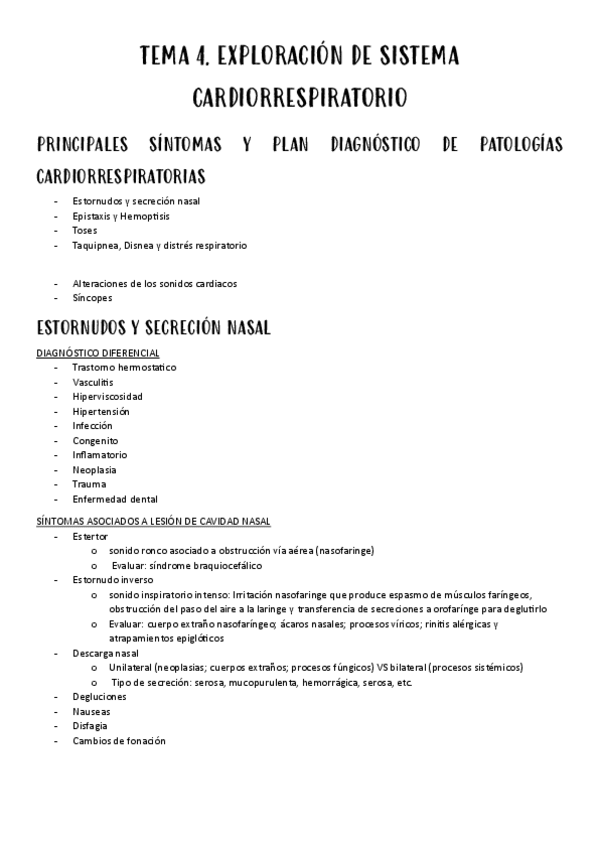 TEMA 4. EXPLORACIÓN DE SISTEMA CARDIORRESPIRATORIO

PRINCIPALES SÍNTOMAS Y PLAN DIAGNÓSTICO DE PATOLOGÍAS CARDIORRESPIRATORIAS

- Estornudos y secreción nasal
- Epistaxis y Hemoptisis
- Toses
- Taquipnea, Disnea y distrés respiratorio

- Alteraciones de los sonidos cardiacos
- Síncopes

ESTORNUDOS Y SECRECIÓN NASAL

DIAGNÓSTICO DIFERENCIAL
- Trastorno hermostatico
- Vasculitis
- Hiperviscosidad
- Hipertensión
- Infección
- Congenito
- Inflamatorio
- Neoplasia
- Trauma
- Enfermedad dental

SÍNTOMAS ASOCIADOS A LESIÓN DE CAVIDAD NASAL
- Estertor
  o sonido ronco asociado a obstrucción vía aérea (nasofaringe)
  o Evaluar: síndrome braquiocefálico
- Estornudo inverso
  o sonido inspiratorio intenso: Irritación nasofaringe que produce espasmo de músculos faríngeos, obstrucción del paso del aire a la laringe y transferencia de secreciones a orofaringe para deglutirlo
  o Evaluar: cuerpo extraño nasofaríngeo; ácaros nasales; procesos víricos; rinitis alérgicas y atrapamientos epiglóticos
- Descarga nasal
  o Unilateral (neoplasias; cuerpos extraños; procesos fúngicos) VS bilateral (procesos sistémicos)
  o Tipo de secreción: serosa, mucopurulenta, hemorrágica, serosa, etc.
- Degluciones
- Nauseas
- Disfagia
- Cambios de fonación